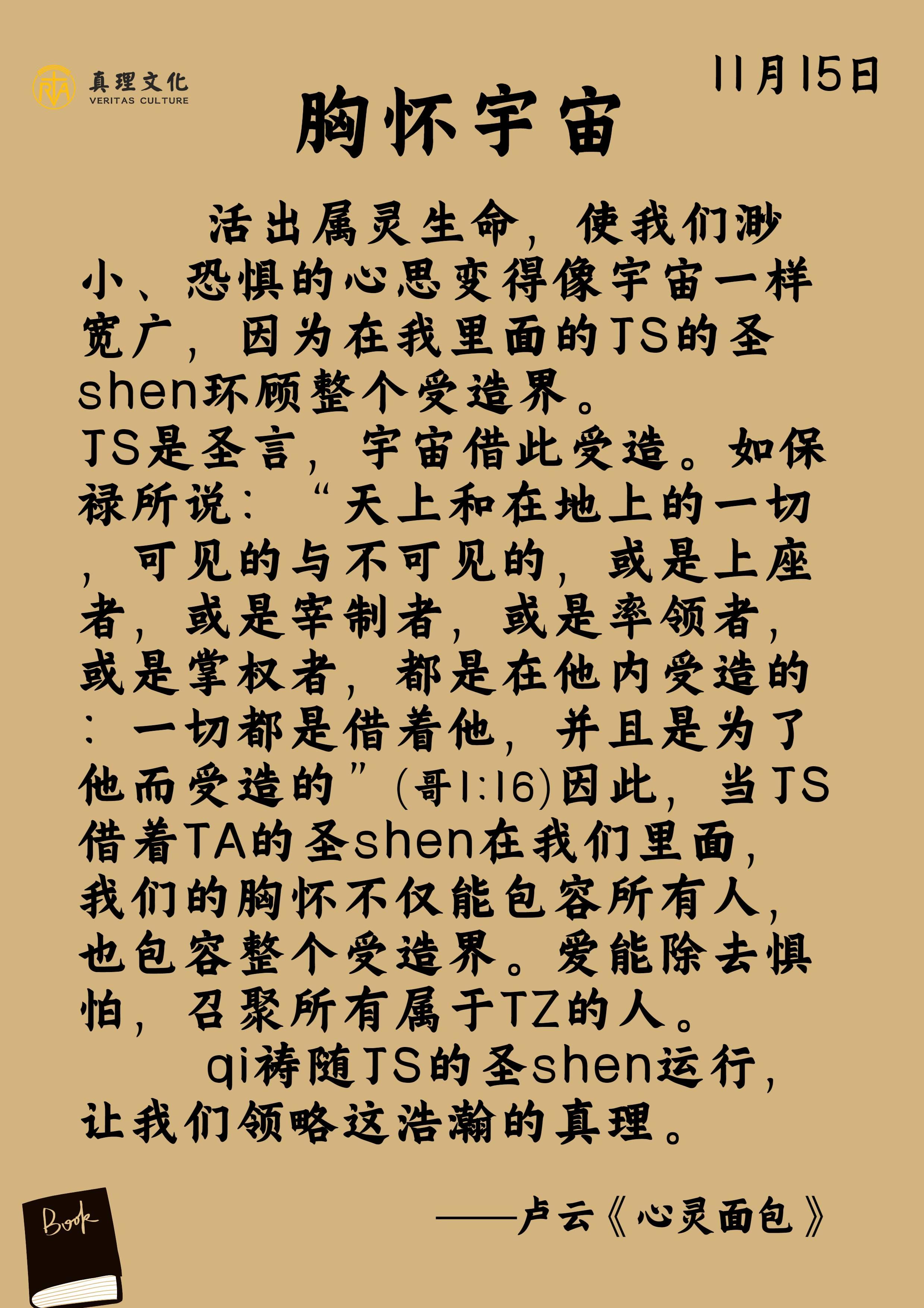 真理文化
VERITAS CULTURE

11月15日

胸怀宇宙

活出属灵生命，使我们渺小、恐惧的心思变得像宇宙一样宽广，因为在我里面的JS的圣shen环顾整个受造界。

JS是圣言，宇宙借此受造。如保禄所说：“天上和在地上的一切，可见的与不可见的，或是上座者，或是宰制者，或是率领者，或是掌权者，都是在他内受造的：一切都是借着他，并且是为了他而受造的”(哥1:16)因此，当JS借着TA的圣shen在我们里面，我们的胸怀不仅能包容所有人，也包容整个受造界。爱能除去惧怕，召聚所有属于TZ的人。

qi祷随JS的圣shen运行，让我们领略这浩瀚的真理。

——卢云《心灵面包》

Book